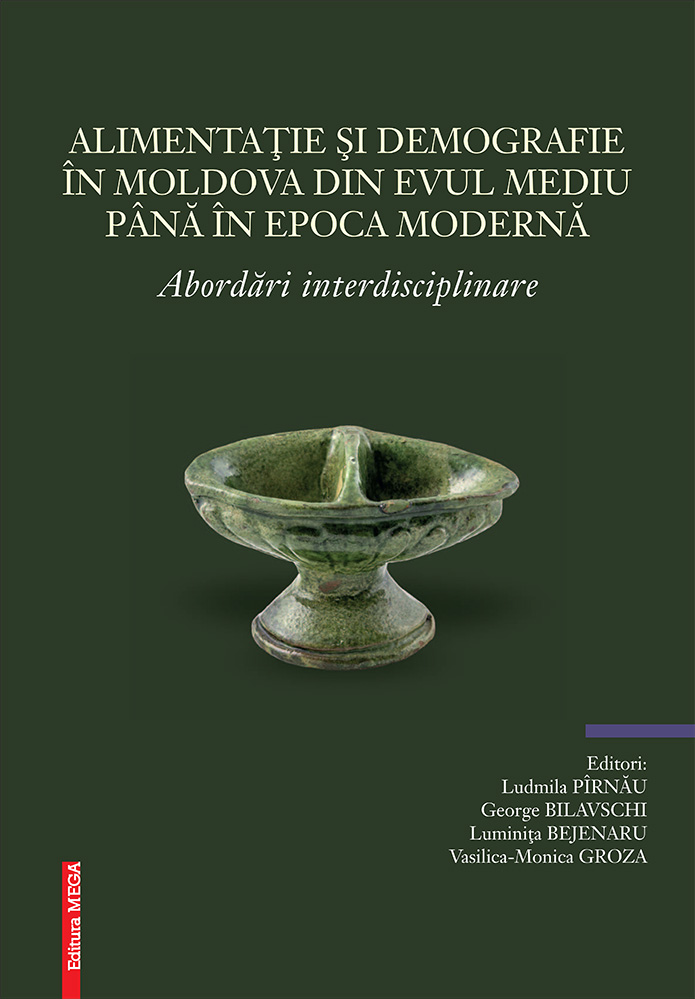 ALIMENTAŢIE ŞI DEMOGRAFIE ÎN MOLDOVA DIN EVUL MEDIU PÂNĂ ÎN EPOCA MODERNĂ

Abordări interdisciplinare

Editori:
Ludmila PÎRNĂU
George BILAVSCHI
Luminiţa BEJENARU
Vasilica-Monica GROZA

Editura MEGA